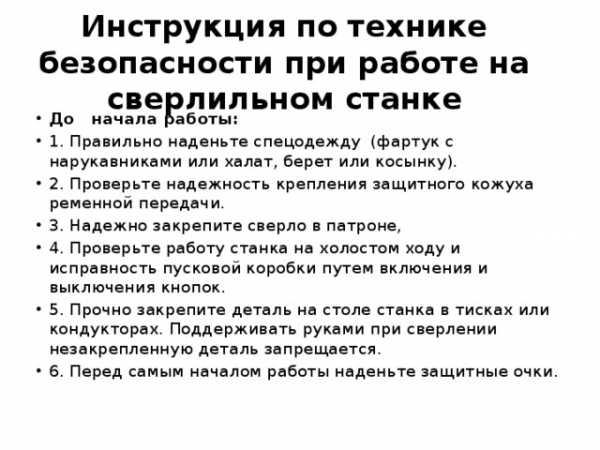 Инструкция по технике безопасности при работе на сверлильном станке

• До начала работы:
• 1. Правильно наденьте спецодежду (фартук с нарукавниками или халат, берет или косынку).
• 2. Проверьте надежность крепления защитного кожуха ременной передачи.
• 3. Надежно закрепите сверло в патроне,
• 4. Проверьте работу станка на холостом ходу и исправность пусковой коробки путем включения и выключения кнопок.
• 5. Прочно закрепите деталь на столе станка в тисках или кондукторах. Поддерживать руками при сверлении незакрепленную деталь запрещается.
• 6. Перед самым началом работы наденьте защитные очки.